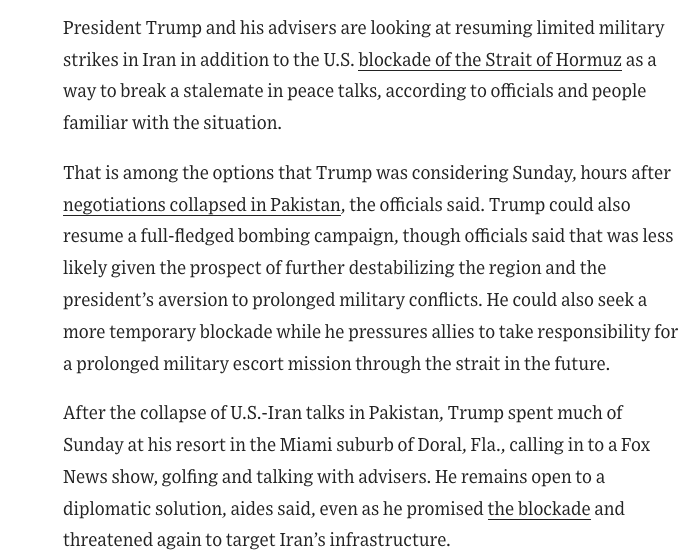 President Trump and his advisers are looking at resuming limited military strikes in Iran in addition to the U.S. blockade of the Strait of Hormuz as a way to break a stalemate in peace talks, according to officials and people familiar with the situation.

That is among the options that Trump was considering Sunday, hours after negotiations collapsed in Pakistan, the officials said. Trump could also resume a full-fledged bombing campaign, though officials said that was less likely given the prospect of further destabilizing the region and the president's aversion to prolonged military conflicts. He could also seek a more temporary blockade while he pressures allies to take responsibility for a prolonged military escort mission through the strait in the future.

After the collapse of U.S.-Iran talks in Pakistan, Trump spent much of Sunday at his resort in the Miami suburb of Doral, Fla., calling in to a Fox News show, golfing and talking with advisers. He remains open to a diplomatic solution, aides said, even as he promised the blockade and threatened again to target Iran's infrastructure.